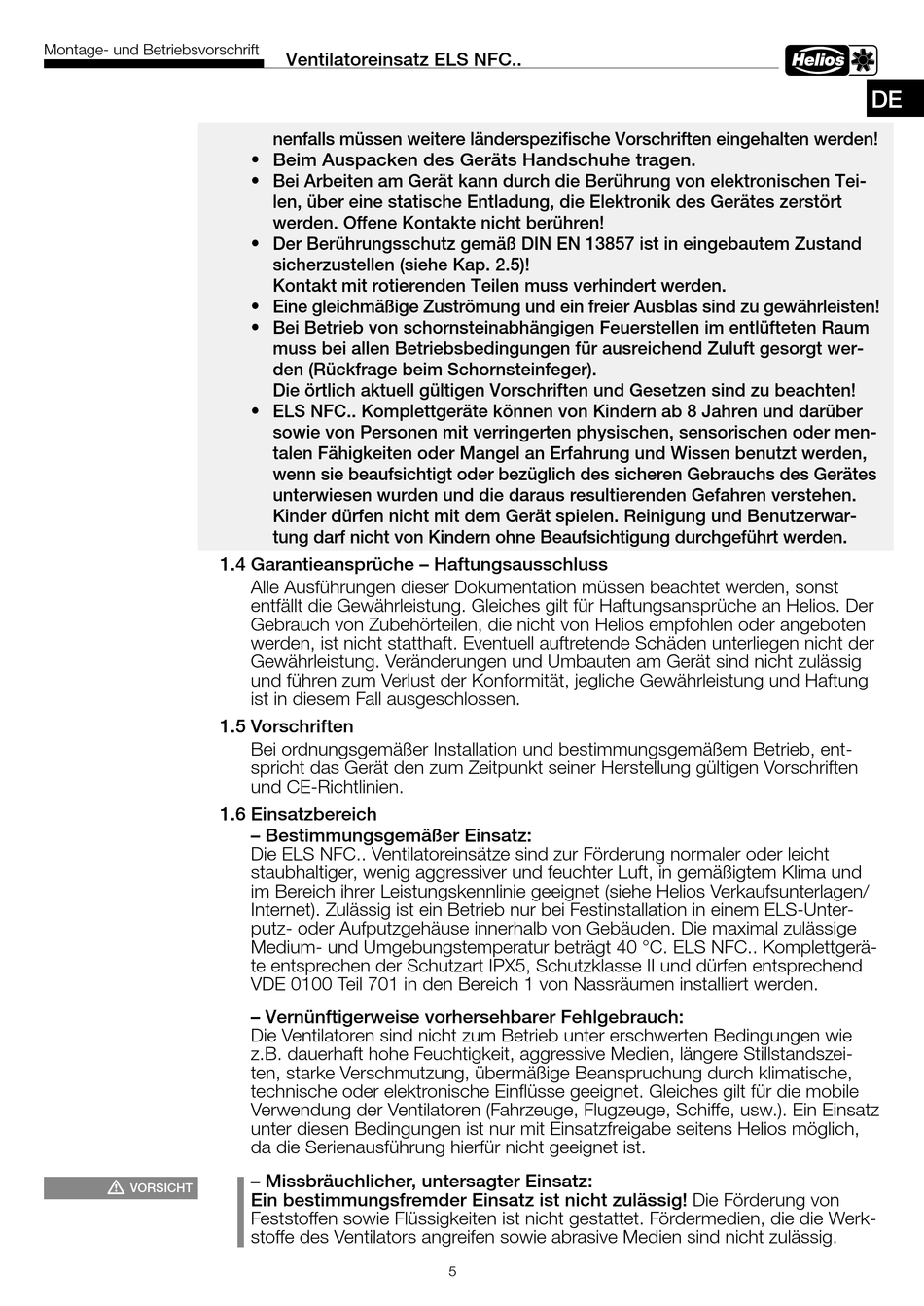 Montage- und Betriebsvorschrift

Ventilatoreinsatz ELS NFC..

Helios

DE

nenfalls müssen weitere länderspezifische Vorschriften eingehalten werden!
• Beim Auspacken des Geräts Handschuhe tragen.
• Bei Arbeiten am Gerät kann durch die Berührung von elektronischen Teilen, über eine statische Entladung, die Elektronik des Gerätes zerstört werden. Offene Kontakte nicht berühren!
• Der Berührungsschutz gemäß DIN EN 13857 ist in eingebautem Zustand sicherzustellen (siehe Kap. 2.5)! Kontakt mit rotierenden Teilen muss verhindert werden.
• Eine gleichmäßige Zuströmung und ein freier Ausblas sind zu gewährleisten!
• Bei Betrieb von schornsteinabhängigen Feuerstellen im entlüfteten Raum muss bei allen Betriebsbedingungen für ausreichend Zuluft gesorgt werden (Rückfrage beim Schornsteinfeger). Die örtlich aktuell gültigen Vorschriften und Gesetzen sind zu beachten!
• ELS NFC.. Komplettgeräte können von Kindern ab 8 Jahren und darüber sowie von Personen mit verringerten physischen, sensorischen oder mentalen Fähigkeiten oder Mangel an Erfahrung und Wissen benutzt werden, wenn sie beaufsichtigt oder bezüglich des sicheren Gebrauchs des Gerätes unterwiesen wurden und die daraus resultierenden Gefahren verstehen. Kinder dürfen nicht mit dem Gerät spielen. Reinigung und Benutzerwartung darf nicht von Kindern ohne Beaufsichtigung durchgeführt werden.

1.4 Garantieansprüche – Haftungsausschluss
Alle Ausführungen dieser Dokumentation müssen beachtet werden, sonst entfällt die Gewährleistung. Gleiches gilt für Haftungsansprüche an Helios. Der Gebrauch von Zubehörteilen, die nicht von Helios empfohlen oder angeboten werden, ist nicht statthaft. Eventuell auftretende Schäden unterliegen nicht der Gewährleistung. Veränderungen und Umbauten am Gerät sind nicht zulässig und führen zum Verlust der Konformität, jegliche Gewährleistung und Haftung ist in diesem Fall ausgeschlossen.

1.5 Vorschriften
Bei ordnungsgemäßer Installation und bestimmungsgemäßem Betrieb, entspricht das Gerät den zum Zeitpunkt seiner Herstellung gültigen Vorschriften und CE-Richtlinien.

1.6 Einsatzbereich
– Bestimmungsgemäßer Einsatz:
Die ELS NFC.. Ventilatoreinsätze sind zur Förderung normaler oder leicht staubhaltiger, wenig aggressiver und feuchter Luft, in gemäßigtem Klima und im Bereich ihrer Leistungskennlinie geeignet (siehe Helios Verkaufsunterlagen/ Internet). Zulässig ist ein Betrieb nur bei Festinstallation in einem ELS-Unterputz- oder Aufputzgehäuse innerhalb von Gebäuden. Die maximal zulässige Medium- und Umgebungstemperatur beträgt 40 °C. ELS NFC.. Komplettgeräte entsprechen der Schutzart IPX5, Schutzklasse II und dürfen entsprechend VDE 0100 Teil 701 in den Bereich 1 von Nassräumen installiert werden.

– Vernünftigerweise vorhersehbarer Fehlgebrauch:
Die Ventilatoren sind nicht zum Betrieb unter erschwerten Bedingungen wie z.B. dauerhaft hohe Feuchtigkeit, aggressive Medien, längere Stillstandszeiten, starke Verschmutzung, übermäßige Beanspruchung durch klimatische, technische oder elektronische Einflüsse geeignet. Gleiches gilt für die mobile Verwendung der Ventilatoren (Fahrzeuge, Flugzeuge, Schiffe, usw.). Ein Einsatz unter diesen Bedingungen ist nur mit Einsatzfreigabe seitens Helios möglich, da die Serienausführung hierfür nicht geeignet ist.

VORSICHT

– Missbräuchlicher, untersagter Einsatz:
Ein bestimmungsfremder Einsatz ist nicht zulässig! Die Förderung von Feststoffen sowie Flüssigkeiten ist nicht gestattet. Fördermedien, die die Werkstoffe des Ventilators angreifen sowie abrasive Medien sind nicht zulässig.

5